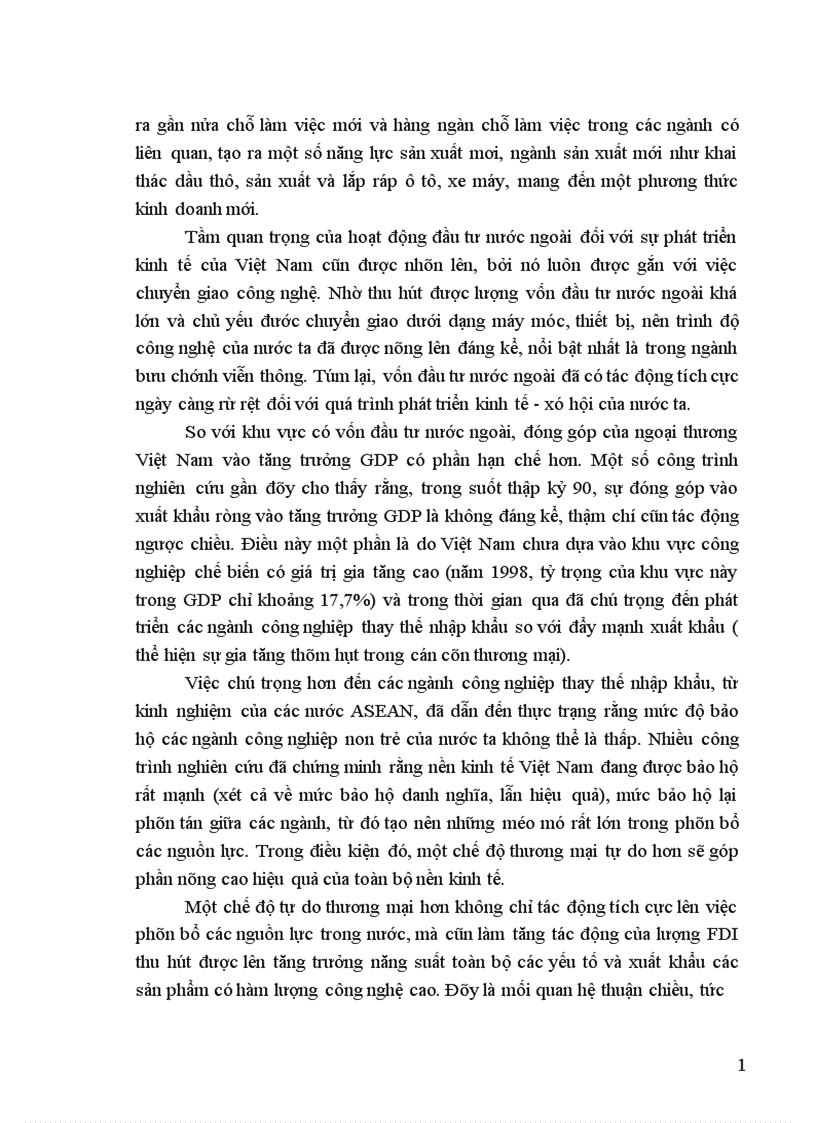 ra gần nửa chỗ làm việc mới và hàng ngàn chỗ làm việc trong các ngành có liên quan, tạo ra một số năng lực sản xuất moi, ngành sản xuất mới như khai thác dầu thô, sản xuất và lắp ráp ô tô, xe máy, mang đến một phương thức kinh doanh mới.

Tầm quan trọng của hoạt động đầu tư nước ngoài đối với sự phát triển kinh tế của Việt Nam cũn được nhõn lên, bởi nó luôn được gắn với việc chuyển giao công nghệ. Nhờ thu hút được lượng vốn đầu tư nước ngoài khá lớn và chủ yếu đước chuyển giao dưới dạng máy móc, thiết bị, nên trình độ công nghệ của nước ta đã được nõng lên đáng kể, nổi bật nhất là trong ngành bưu chớnh viễn thông. Túm lại, vốn đầu tư nước ngoài đã có tác động tích cực ngày càng rừ rệt đối với quá trình phát triển kinh tế - xó hội của nước ta.

So với khu vực có vốn đầu tư nước ngoài, đóng góp của ngoại thương Việt Nam vào tăng trưởng GDP có phần hạn chế hơn. Một số công trình nghiên cứu gần đõy cho thấy rằng, trong suốt thập kỷ 90, sự đóng góp vào xuất khẩu ròng vào tăng trưởng GDP là không đáng kể, thậm chí cũn tác động ngược chiều. Điều này một phần là do Việt Nam chưa dựa vào khu vực công nghiệp chế biến có giá trị gia tăng cao (năm 1998, tỷ trọng của khu vực này trong GDP chỉ khoảng 17,7%) và trong thời gian qua đã chú trọng đến phát triển các ngành công nghiệp thay thế nhập khẩu so với đẩy mạnh xuất khẩu ( thể hiện sự gia tăng thõm hụt trong cán cõn thương mại).

Việc chú trọng hơn đến các ngành công nghiệp thay thế nhập khẩu, từ kinh nghiệm của các nước ASEAN, đã dẫn đến thực trạng rằng mức độ bảo hộ các ngành công nghiệp non trẻ của nước ta không thể là thấp. Nhiều công trình nghiên cứu đã chứng minh rằng nền kinh tế Việt Nam đang được bảo hộ rất mạnh (xét cả về mức bảo hộ danh nghĩa, lẫn hiệu quả), mức bảo hộ lại phõn tán giữa các ngành, từ đó tạo nên những méo mó rất lớn trong phõn bổ các nguồn lực. Trong điều kiện đó, một chế độ thương mại tự do hơn sẽ góp phần nõng cao hiệu quả của toàn bộ nền kinh tế.

Một chế độ tự do thương mại hơn không chỉ tác động tích cực lên việc phõn bổ các nguồn lực trong nước, mà cũn làm tăng tác động của lượng FDI thu hút được lên tăng trưởng năng suất toàn bộ các yếu tố và xuất khẩu các sản phẩm có hàm lượng công nghệ cao. Đõy là mối quan hệ thuận chiều, tức

1